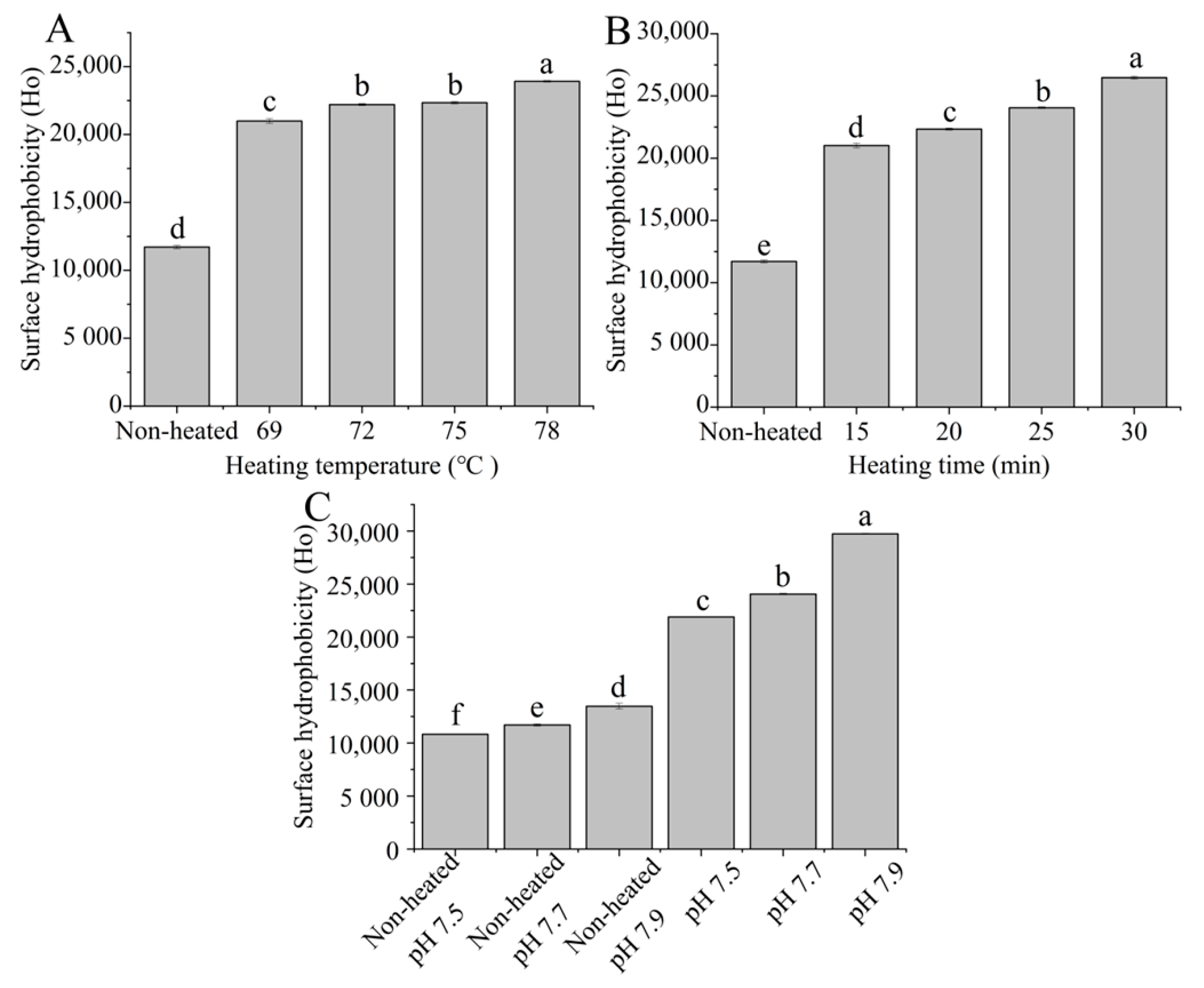 A

Surface hydrophobicity (Ho)

25,000
20,000
15,000
10,000
5 000
0

d c b b a

Non-heated 69 72 75 78

Heating temperature (°C )

B

Surface hydrophobicity (Ho)

30,000
25,000
20,000
15,000
10,000
5 000
0

e d c b a

Non-heated 15 20 25 30

Heating time (min)

C

Surface hydrophobicity (Ho)

30,000
25,000
20,000
15,000
10,000
5 000
0

f e d c b a

Non-heated pH 7.5
Non-heated pH 7.7
Non-heated pH 7.9
pH 7.5
pH 7.7
pH 7.9